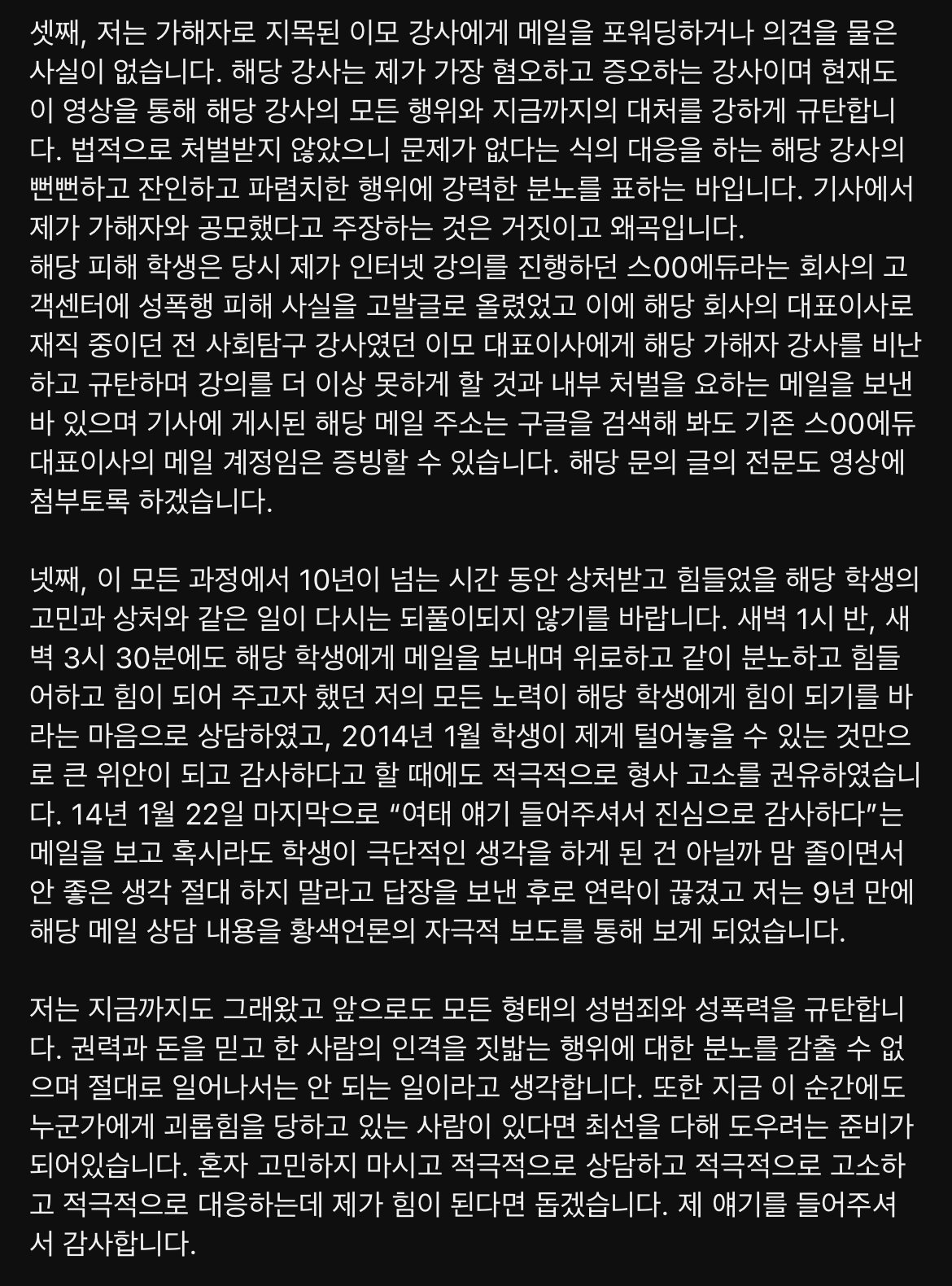 셋째, 저는 가해자로 지목된 이모 강사에게 메일을 포워딩하거나 의견을 물은 사실이 없습니다. 해당 강사는 제가 가장 혐오하고 증오하는 강사이며 현재도 이 영상을 통해 해당 강사의 모든 행위와 지금까지의 대처를 강하게 규탄합니다. 법적으로 처벌받지 않았으니 문제가 없다는 식의 대응을 하는 해당 강사의 뻔뻔하고 잔인하고 파렴치한 행위에 강력한 분노를 표하는 바입니다. 기사에서 제가 가해자와 공모했다고 주장하는 것은 거짓이고 왜곡입니다.
해당 피해 학생은 당시 제가 인터넷 강의를 진행하던 스00에듀라는 회사의 고객센터에 성폭행 피해 사실을 고발글로 올렸었고 이에 해당 회사의 대표이사로 재직 중이던 전 사회탐구 강사였던 이모 대표이사에게 해당 가해자 강사를 비난하고 규탄하며 강의를 더 이상 못하게 할 것과 내부 처벌을 요하는 메일을 보낸 바 있으며 기사에 게시된 해당 메일 주소는 구글을 검색해 봐도 기존 스00에듀 대표이사의 메일 계정임은 증빙할 수 있습니다. 해당 문의 글의 전문도 영상에 첨부토록 하겠습니다.

넷째, 이 모든 과정에서 10년이 넘는 시간 동안 상처받고 힘들었을 해당 학생의 고민과 상처와 같은 일이 다시는 되풀이되지 않기를 바랍니다. 새벽 1시 반, 새벽 3시 30분에도 해당 학생에게 메일을 보내며 위로하고 같이 분노하고 힘들어하고 힘이 되어 주고자 했던 저의 모든 노력이 해당 학생에게 힘이 되기를 바라는 마음으로 상담하였고, 2014년 1월 학생이 제게 털어놓을 수 있는 것만으로 큰 위안이 되고 감사하다고 할 때에도 적극적으로 형사 고소를 권유하였습니다. 14년 1월 22일 마지막으로 “여태 얘기 들어주셔서 진심으로 감사하다”는 메일을 보고 혹시라도 학생이 극단적인 생각을 하게 된 건 아닐까 맘 졸이면서 안 좋은 생각 절대 하지 말라고 답장을 보낸 후로 연락이 끊겼고 저는 9년 만에 해당 메일 상담 내용을 황색언론의 자극적 보도를 통해 보게 되었습니다.

저는 지금까지도 그래왔고 앞으로도 모든 형태의 성범죄와 성폭력을 규탄합니다. 권력과 돈을 믿고 한 사람의 인격을 짓밟는 행위에 대한 분노를 감출 수 없으며 절대로 일어나서는 안 되는 일이라고 생각합니다. 또한 지금 이 순간에도 누군가에게 괴롭힘을 당하고 있는 사람이 있다면 최선을 다해 도우려는 준비가 되어있습니다. 혼자 고민하지 마시고 적극적으로 상담하고 적극적으로 고소하고 적극적으로 대응하는데 제가 힘이 된다면 돕겠습니다. 제 얘기를 들어주셔서 감사합니다.